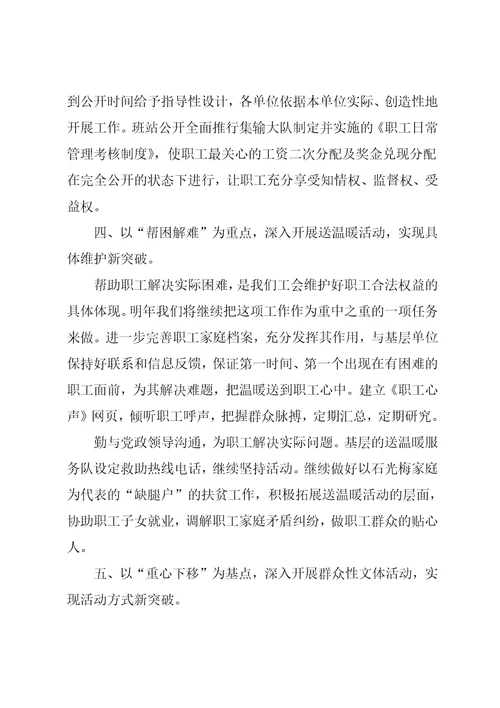 到公开时间给予指导性设计，各单位依据本单位实际、创造性地开展工作。班站公开全面推行集输大队制定并实施的《职工日常管理考核制度》，使职工最关心的工资二次分配及奖金兑现分配在完全公开的状态下进行，让职工充分享受知情权、监督权、受益权。

四、以“帮困解难”为重点，深入开展送温暖活动，实现具体维护新突破。

帮助职工解决实际困难，是我们工会维护好职工合法权益的具体体现。明年我们将继续把这项工作作为重中之重的一项任务来做。进一步完善职工家庭档案，充分发挥其作用，与基层单位保持好联系和信息反馈，保证第一时间、第一个出现在有困难的职工面前，为其解决难题，把温暖送到职工心中。建立《职工心声》网页，倾听职工呼声，把握群众脉搏，定期汇总，定期研究。

勤与党政领导沟通，为职工解决实际问题。基层的送温暖服务队设定救助热线电话，继续坚持活动。继续做好以石光梅家庭为代表的“缺腿户”的扶贫工作，积极拓展送温暖活动的层面，协助职工子女就业，调解职工家庭矛盾纠纷，做职工群众的贴心人。

五、以“重心下移”为基点，深入开展群众性文体活动，实现活动方式新突破。